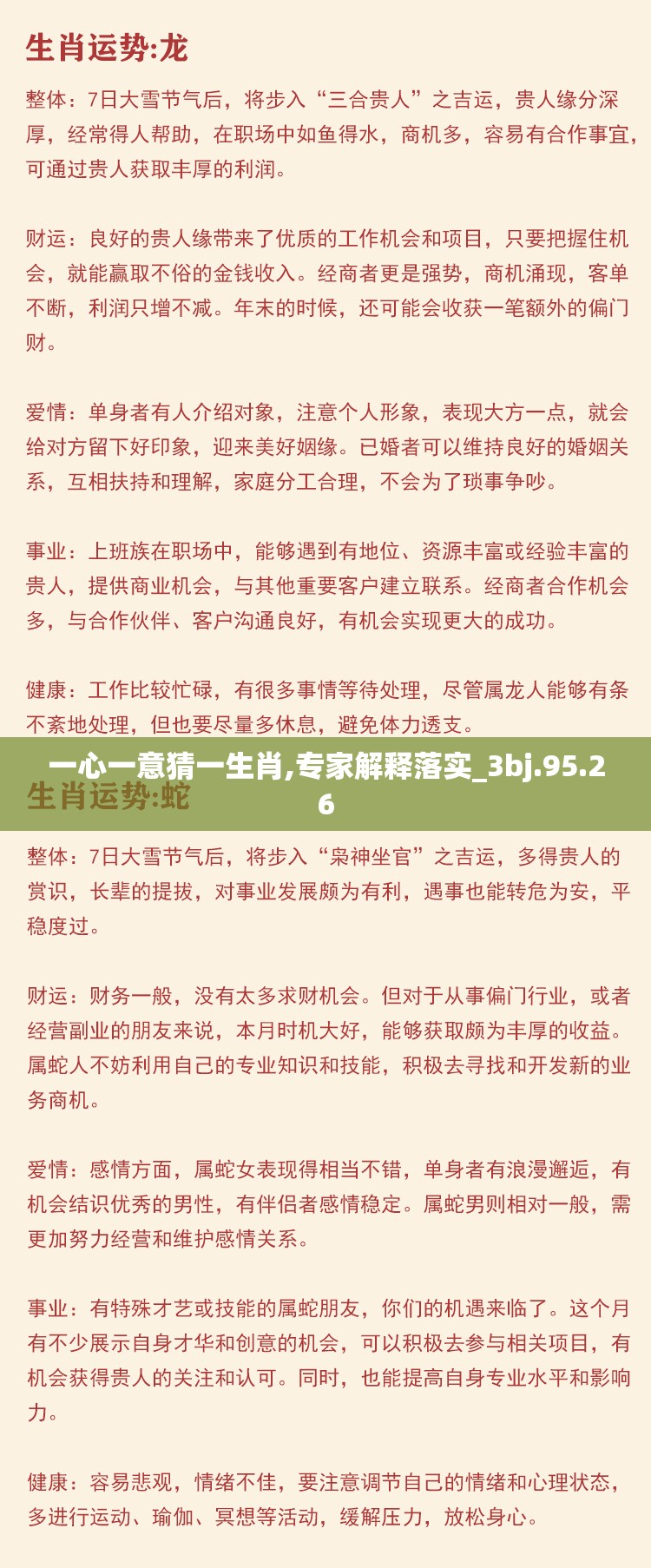 生肖运势:龙

整体：7日大雪节气后，将步入“三合贵人”之吉运，贵人缘分深厚，经常得人帮助，在职场中如鱼得水，商机多，容易有合作事宜，可通过贵人获取丰厚的利润。

财运：良好的贵人缘带来了优质的工作机会和项目，只要把握住机会，就能赢取不俗的金钱收入。经商者更是强势，商机涌现，客单不断，利润只增不减。年末的时候，还可能会收获一笔额外的偏门财。

爱情：单身者有人介绍对象，注意个人形象，表现大方一点，就会给对方留下好印象，迎来美好姻缘。已婚者可以维持良好的婚姻关系，互相扶持和理解，家庭分工合理，不会为了琐事争吵。

事业：上班族在职场中，能够遇到有地位、资源丰富或经验丰富的贵人，提供商业机会，与其他重要客户建立联系。经商者合作机会多，与合作伙伴、客户沟通良好，有机会实现更大的成功。

健康：工作比较忙碌，有很多事情等待处理，尽管属龙人能够有条不紊地处理，但也要尽量多休息，避免体力透支。

一心一意猜一生肖,专家解释落实_3bj.95.26

生肖运势:蛇

整体：7日大雪节气后，将步入“枭神坐官”之吉运，多得贵人的赏识，长辈的提拔，对事业发展颇为有利，遇事也能转危为安，平稳度过。

财运：财务一般，没有太多求财机会。但对于从事偏门行业，或者经营副业的朋友来说，本月时机大好，能够获取颇为丰厚的收益。属蛇人不妨利用自己的专业知识和技能，积极去寻找和开发新的业务商机。

爱情：感情方面，属蛇女表现得相当不错，单身者有浪漫邂逅，有机会结识优秀的男性，有伴侣者感情稳定。属蛇男则相对一般，需更加努力经营和维护感情关系。

事业：有特殊才艺或技能的属蛇朋友，你们的机遇来临了。这个月有不少展示自身才华和创意的机会，可以积极去参与相关项目，有机会获得贵人的关注和认可。同时，也能提高自身专业水平和影响力。

健康：容易悲观，情绪不佳，要注意调节自己的情绪和心理状态，多进行运动、瑜伽、冥想等活动，缓解压力，放松身心。